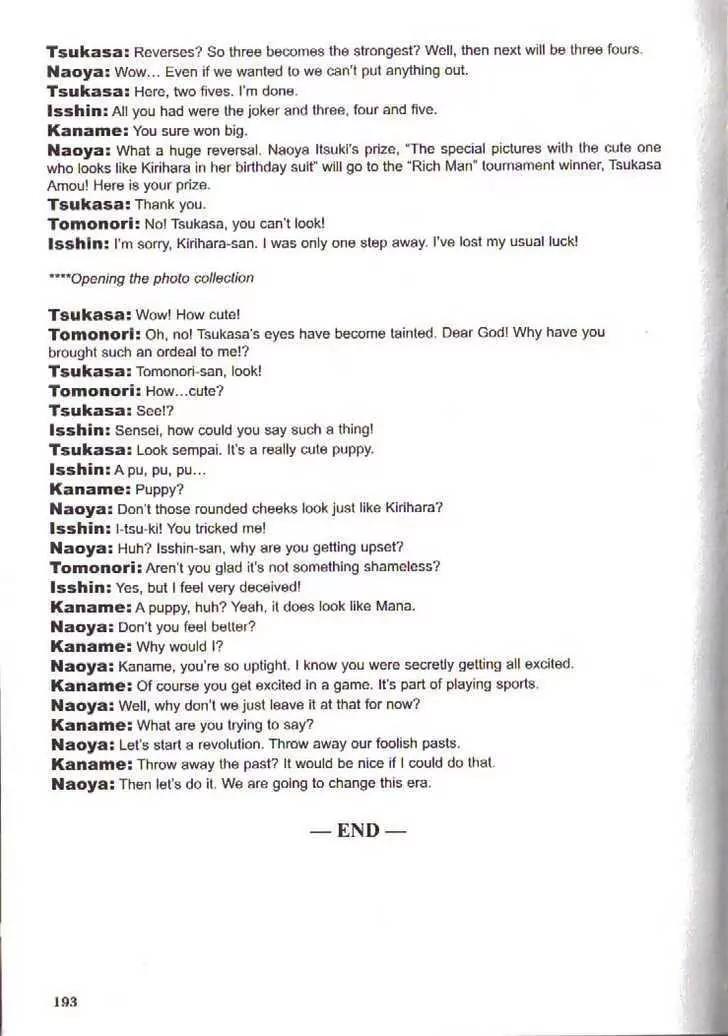 Tsukasa: Reverses? So three becomes the strongest? Well, then next will be three fours.
Naoya: Wow... Even if we wanted to we can't put anything out.
Tsukasa: Here, two fives. I'm done.
Isshin: All you had were the joker and three, four and five.
Kaname: You sure won big.
Naoya: What a huge reversal. Naoya Itsuki's prize, "The special pictures with the cute one who looks like Kirihara in her birthday suit" will go to the "Rich Man" tournament winner, Tsukasa Amou! Here is your prize.
Tsukasa: Thank you.
Tomonori: No! Tsukasa, you can't look!
Isshin: I'm sorry, Kirihara-san. I was only one step away. I've lost my usual luck!

****Opening the photo collection

Tsukasa: Wow! How cute!
Tomonori: Oh, no! Tsukasa's eyes have become tainted. Dear God! Why have you brought such an ordeal to me!?
Tsukasa: Tomonori-san, look!
Tomonori: How...cute?
Tsukasa: See!?
Isshin: Sensei, how could you say such a thing!
Tsukasa: Look sempai. It's a really cute puppy.
Isshin: A pu, pu, pu...
Kaname: Puppy?
Naoya: Don't those rounded cheeks look just like Kirihara?
Isshin: I-tsu-ki! You tricked me!
Naoya: Huh? Isshin-san, why are you getting upset?
Tomonori: Aren't you glad it's not something shameless?
Isshin: Yes, but I feel very deceived!
Kaname: A puppy, huh? Yeah, it does look like Mana.
Naoya: Don't you feel better?
Kaname: Why would I?
Naoya: Kaname, you're so uptight. I know you were secretly getting all excited.
Kaname: Of course you get excited in a game. It's part of playing sports.
Naoya: Well, why don't we just leave it at that for now?
Kaname: What are you trying to say?
Naoya: Let's start a revolution. Throw away our foolish pasts.
Kaname: Throw away the past? It would be nice if I could do that.
Naoya: Then let's do it. We are going to change this era.

— END —

193